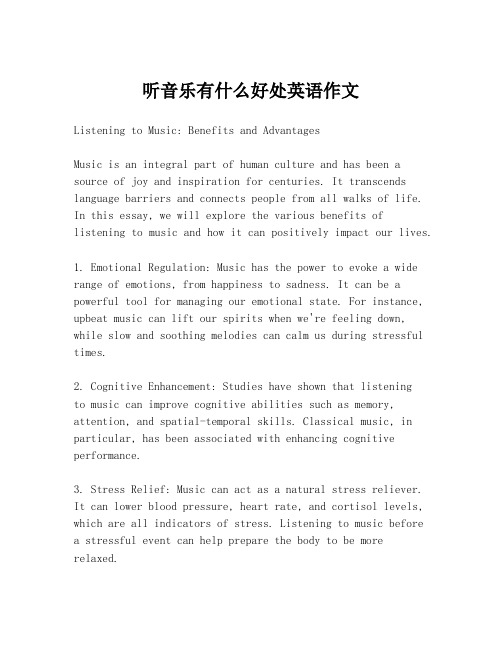 听音乐有什么好处英语作文

Listening to Music: Benefits and Advantages

Music is an integral part of human culture and has been a source of joy and inspiration for centuries. It transcends language barriers and connects people from all walks of life. In this essay, we will explore the various benefits of listening to music and how it can positively impact our lives.

1. Emotional Regulation: Music has the power to evoke a wide range of emotions, from happiness to sadness. It can be a powerful tool for managing our emotional state. For instance, upbeat music can lift our spirits when we're feeling down, while slow and soothing melodies can calm us during stressful times.

2. Cognitive Enhancement: Studies have shown that listening to music can improve cognitive abilities such as memory, attention, and spatial-temporal skills. Classical music, in particular, has been associated with enhancing cognitive performance.

3. Stress Relief: Music can act as a natural stress reliever. It can lower blood pressure, heart rate, and cortisol levels, which are all indicators of stress. Listening to music before a stressful event can help prepare the body to be more relaxed.